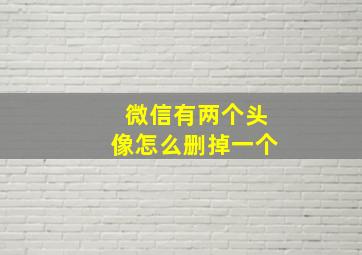 微信有两个头像怎么删掉一个